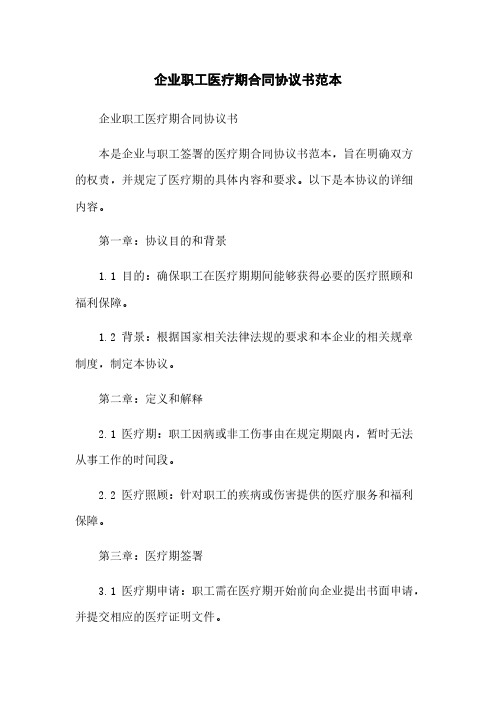 企业职工医疗期合同协议书范本

企业职工医疗期合同协议书

本是企业与职工签署的医疗期合同协议书范本，旨在明确双方的权责，并规定了医疗期的具体内容和要求。以下是本协议的详细内容。

第一章：协议目的和背景

1.1 目的：确保职工在医疗期期间能够获得必要的医疗照顾和福利保障。

1.2 背景：根据国家相关法律法规的要求和本企业的相关规章制度，制定本协议。

第二章：定义和解释

2.1 医疗期：职工因病或非工伤事由在规定期限内，暂时无法从事工作的时间段。

2.2 医疗照顾：针对职工的疾病或伤害提供的医疗服务和福利保障。

第三章：医疗期签署

3.1 医疗期申请：职工需在医疗期开始前向企业提出书面申请，并提交相应的医疗证明文件。